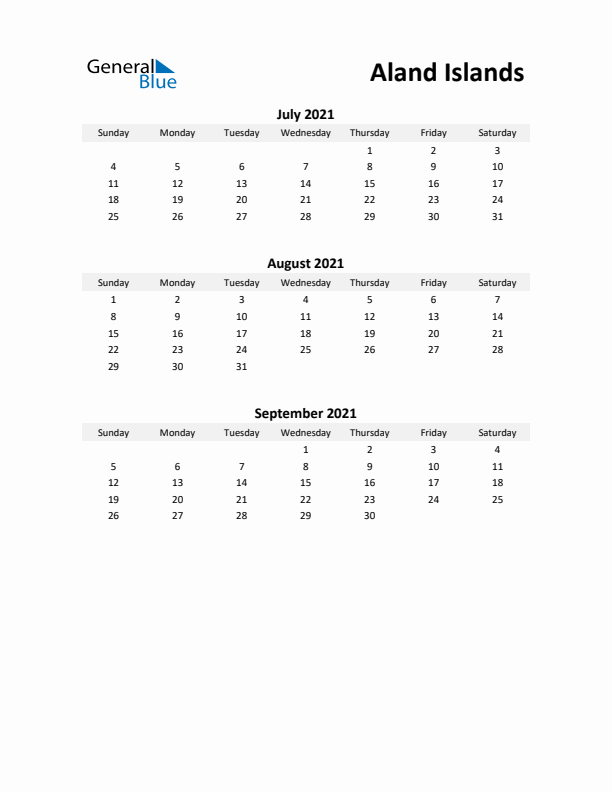 General Blue

Aland Islands

July 2021

| Sunday | Monday | Tuesday | Wednesday | Thursday | Friday | Saturday |
|---|---|---|---|---|---|---|
| | | | | 1 | 2 | 3 |
| 4 | 5 | 6 | 7 | 8 | 9 | 10 |
| 11 | 12 | 13 | 14 | 15 | 16 | 17 |
| 18 | 19 | 20 | 21 | 22 | 23 | 24 |
| 25 | 26 | 27 | 28 | 29 | 30 | 31 |

August 2021

| Sunday | Monday | Tuesday | Wednesday | Thursday | Friday | Saturday |
|---|---|---|---|---|---|---|
| 1 | 2 | 3 | 4 | 5 | 6 | 7 |
| 8 | 9 | 10 | 11 | 12 | 13 | 14 |
| 15 | 16 | 17 | 18 | 19 | 20 | 21 |
| 22 | 23 | 24 | 25 | 26 | 27 | 28 |
| 29 | 30 | 31 | | | | |

September 2021

| Sunday | Monday | Tuesday | Wednesday | Thursday | Friday | Saturday |
|---|---|---|---|---|---|---|
| | | | 1 | 2 | 3 | 4 |
| 5 | 6 | 7 | 8 | 9 | 10 | 11 |
| 12 | 13 | 14 | 15 | 16 | 17 | 18 |
| 19 | 20 | 21 | 22 | 23 | 24 | 25 |
| 26 | 27 | 28 | 29 | 30 | | |